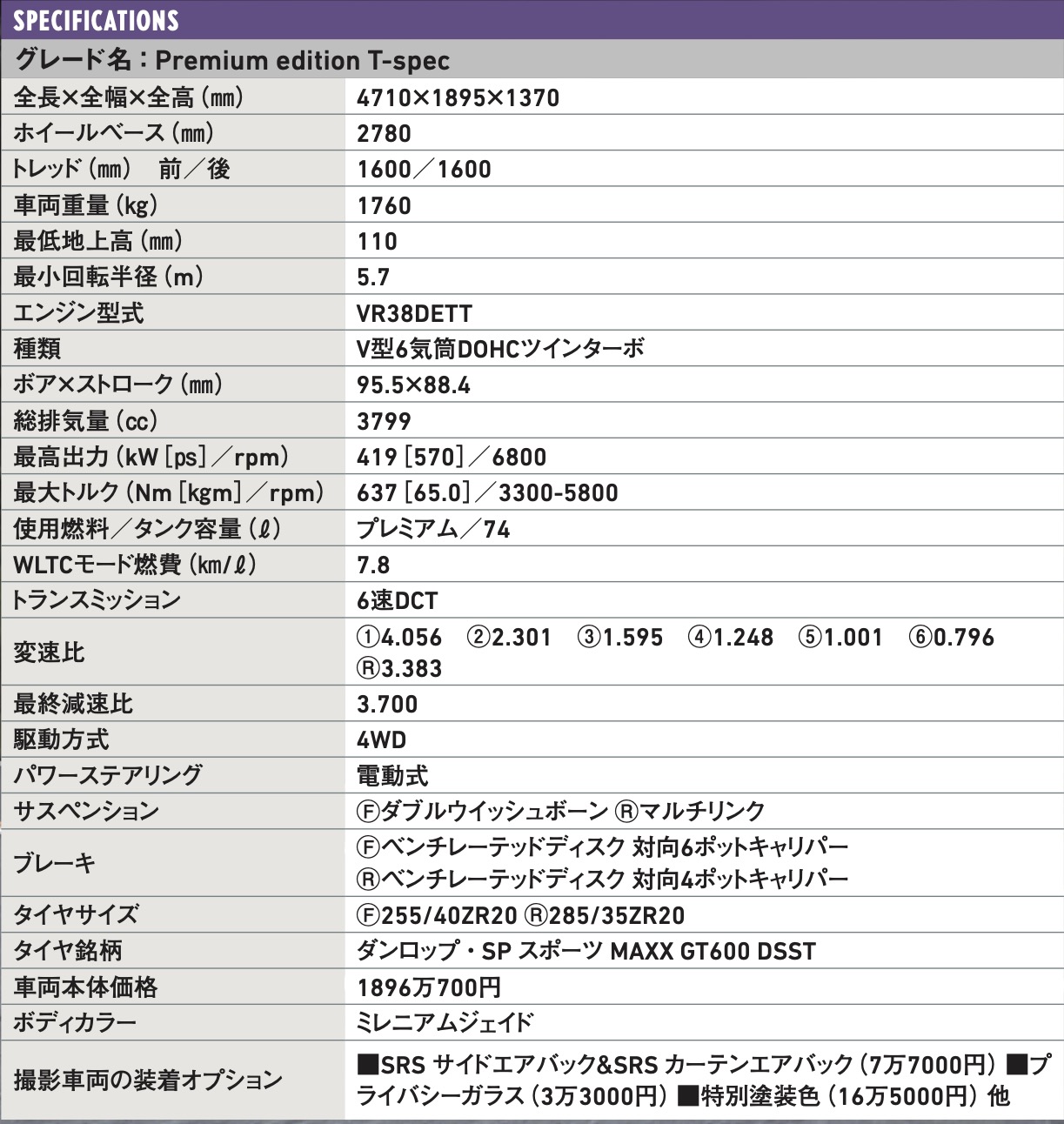 SPECIFICATIONS

グレード名：Premium edition T-spec

| 全長×全幅×全高（mm） | 4710×1895×1370 |
|---|---|
| ホイールベース（mm） | 2780 |
| トレッド（mm） 前／後 | 1600／1600 |
| 車両重量（kg） | 1760 |
| 最低地上高（mm） | 110 |
| 最小回転半径（m） | 5.7 |
| エンジン型式 | VR38DETT |
| 種類 | V型6気筒DOHCツインターボ |
| ボア×ストローク（mm） | 95.5×88.4 |
| 総排気量（cc） | 3799 |
| 最高出力（kW［ps］／rpm） | 419［570］／6800 |
| 最大トルク（Nm［kgm］／rpm） | 637［65.0］／3300-5800 |
| 使用燃料／タンク容量（ℓ） | プレミアム／74 |
| WLTCモード燃費（km/ℓ） | 7.8 |
| トランスミッション | 6速DCT |
| 変速比 | ①4.056 ②2.301 ③1.595 ④1.248 ⑤1.001 ⑥0.796 Ⓡ3.383 |
| 最終減速比 | 3.700 |
| 駆動方式 | 4WD |
| パワーステアリング | 電動式 |
| サスペンション | Ⓕダブルウイッシュボーン Ⓡマルチリンク |
| ブレーキ | Ⓕベンチレーテッドディスク 対向6ポットキャリパー Ⓡベンチレーテッドディスク 対向4ポットキャリパー |
| タイヤサイズ | Ⓕ255/40ZR20 Ⓡ285/35ZR20 |
| タイヤ銘柄 | ダンロップ・SP スポーツ MAXX GT600 DSST |
| 車両本体価格 | 1896万700円 |
| ボディカラー | ミレニアムジェイド |
| 撮影車両の装着オプション | ■SRS サイドエアバック&SRS カーテンエアバック（7万7000円）■プライバシーガラス（3万3000円）■特別塗装色（16万5000円）他 |